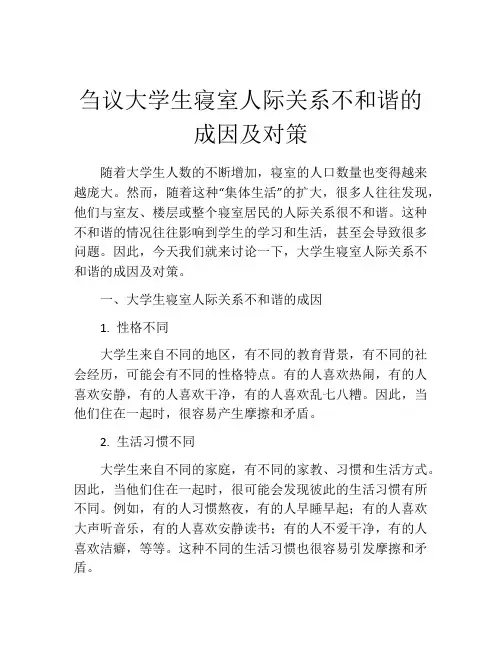 刍议大学生寝室人际关系不和谐的成因及对策

随着大学生人数的不断增加，寝室的人口数量也变得越来越庞大。然而，随着这种“集体生活”的扩大，很多人往往发现，他们与室友、楼层或整个寝室居民的人际关系很不和谐。这种不和谐的情况往往影响到学生的学习和生活，甚至会导致很多问题。因此，今天我们就来讨论一下，大学生寝室人际关系不和谐的成因及对策。

一、大学生寝室人际关系不和谐的成因

1. 性格不同

大学生来自不同的地区，有不同的教育背景，有不同的社会经历，可能会有不同的性格特点。有的人喜欢热闹，有的人喜欢安静，有的人喜欢干净，有的人喜欢乱七八糟。因此，当他们住在一起时，很容易产生摩擦和矛盾。

2. 生活习惯不同

大学生来自不同的家庭，有不同的家教、习惯和生活方式。因此，当他们住在一起时，很可能会发现彼此的生活习惯有所不同。例如，有的人习惯熬夜，有的人早睡早起；有的人喜欢大声听音乐，有的人喜欢安静读书；有的人不爱干净，有的人喜欢洁癖，等等。这种不同的生活习惯也很容易引发摩擦和矛盾。